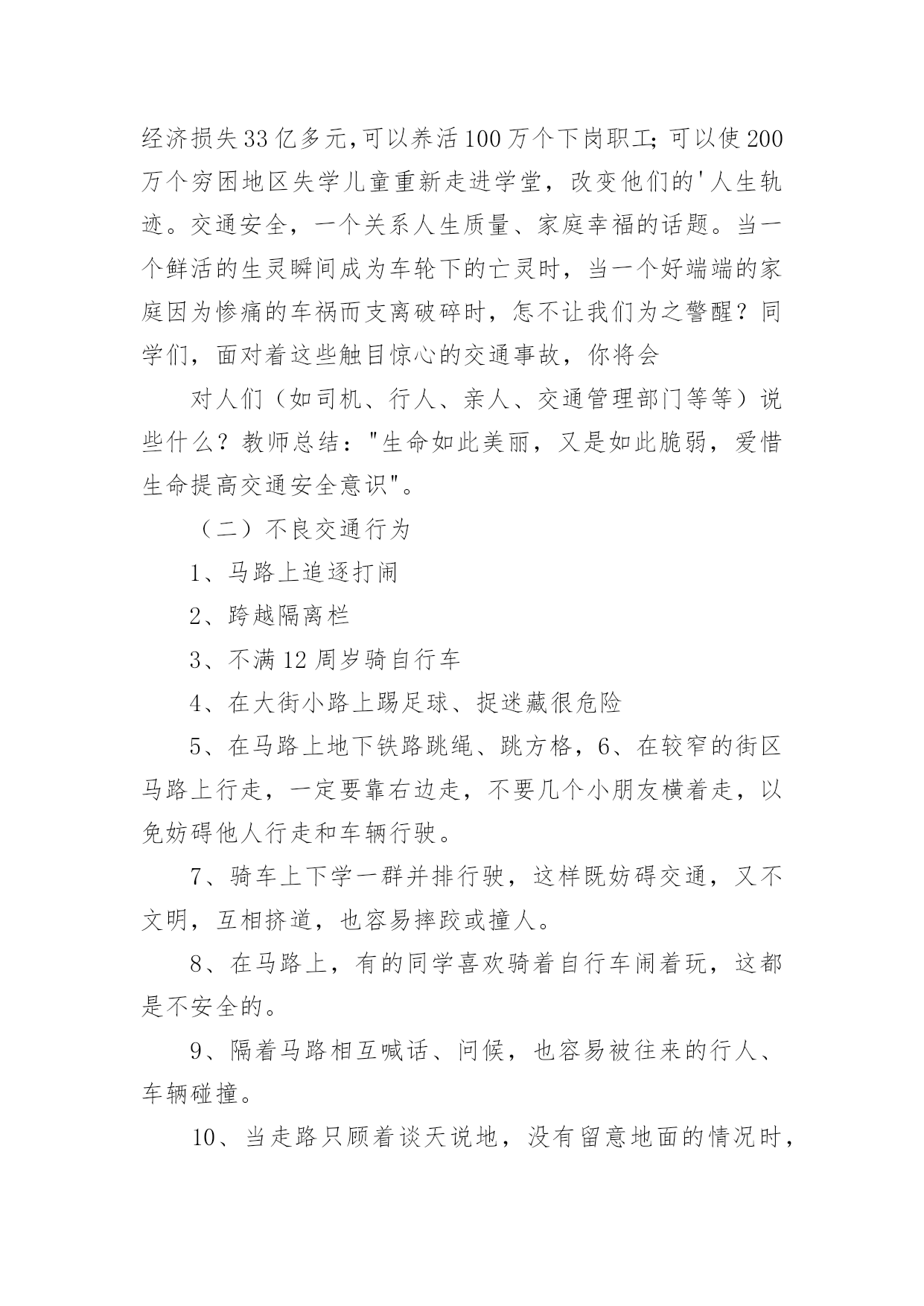 经济损失33亿多元,可以养活100万个下岗职工;可以使200万个穷困地区失学儿童重新走进学堂，改变他们的'人生轨迹。交通安全，一个关系人生质量、家庭幸福的话题。当一个鲜活的生灵瞬间成为车轮下的亡灵时，当一个好端端的家庭因为惨痛的车祸而支离破碎时，怎不让我们为之警醒？同学们，面对着这些触目惊心的交通事故，你将会

对人们（如司机、行人、亲人、交通管理部门等等）说些什么？教师总结："生命如此美丽，又是如此脆弱，爱惜生命提高交通安全意识"。

（二）不良交通行为

1、马路上追逐打闹

2、跨越隔离栏

3、不满12周岁骑自行车

4、在大街小路上踢足球、捉迷藏很危险

5、在马路上地下铁路跳绳、跳方格，6、在较窄的街区马路上行走，一定要靠右边走，不要几个小朋友横着走，以免妨碍他人行走和车辆行驶。

7、骑车上下学一群并排行驶，这样既妨碍交通，又不文明，互相挤道，也容易摔跤或撞人。

8、在马路上，有的同学喜欢骑着自行车闹着玩，这都是不安全的。

9、隔着马路相互喊话、问候，也容易被往来的行人、车辆碰撞。

10、当走路只顾着谈天说地，没有留意地面的情况时，